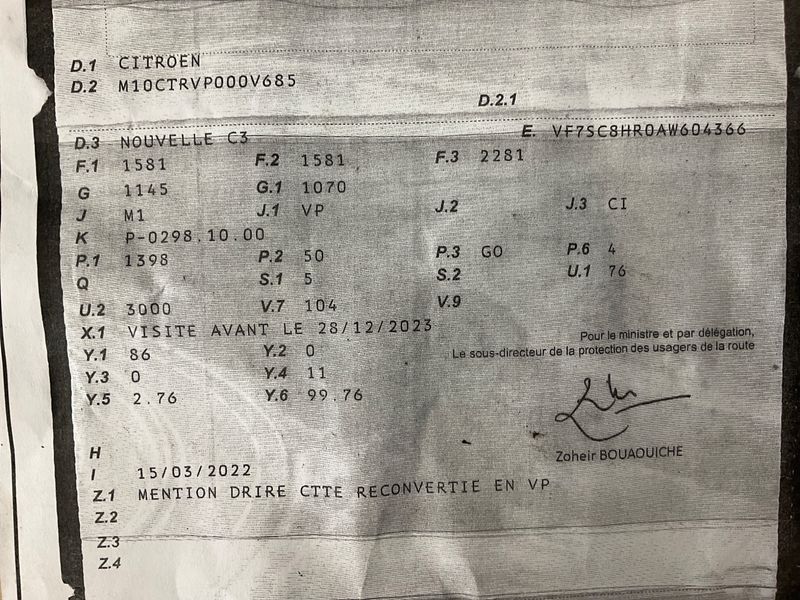 D.1 CITROEN
D.2 M10CTRVP000V685
D.2.1

D.3 NOUVELLE C3
E. VF7SC8HR0AW604366
F.1 1581
F.2 1581
F.3 2281
G 1145
G.1 1070
J M1
J.1 VP
J.2
J.3 CI
K P-0298.10.00
P.1 1398
P.2 50
P.3 GO
P.6 4
Q
S.1 5
S.2
U.1 76
U.2 3000
V.7 104
V.9
X.1 VISITE AVANT LE 28/12/2023
Y.1 86
Y.2 0
Y.3 0
Y.4 11
Y.5 2.76
Y.6 99.76

Pour le ministre et par délégation,
Le sous-directeur de la protection des usagers de la route

Zoheir BOUAOUICHE

H
I 15/03/2022
Z.1 MENTION DRIRE CTTE RECONVERTIE EN VP
Z.2
Z.3
Z.4